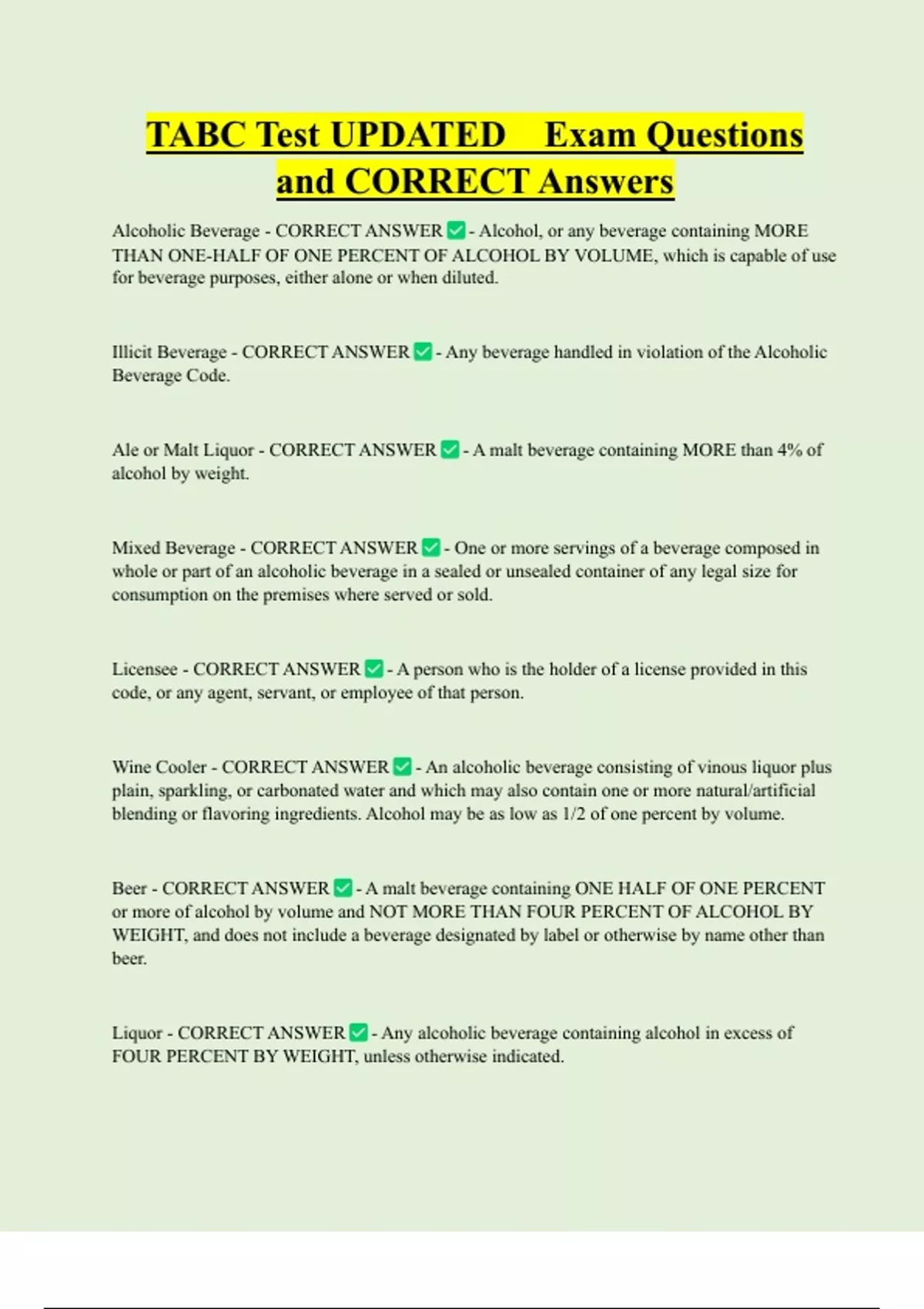 TABC Test UPDATED Exam Questions and CORRECT Answers

Alcoholic Beverage - CORRECT ANSWER ✅ - Alcohol, or any beverage containing MORE THAN ONE-HALF OF ONE PERCENT OF ALCOHOL BY VOLUME, which is capable of use for beverage purposes, either alone or when diluted.

Illicit Beverage - CORRECT ANSWER ✅ - Any beverage handled in violation of the Alcoholic Beverage Code.

Ale or Malt Liquor - CORRECT ANSWER ✅ - A malt beverage containing MORE than 4% of alcohol by weight.

Mixed Beverage - CORRECT ANSWER ✅ - One or more servings of a beverage composed in whole or part of an alcoholic beverage in a sealed or unsealed container of any legal size for consumption on the premises where served or sold.

Licensee - CORRECT ANSWER ✅ - A person who is the holder of a license provided in this code, or any agent, servant, or employee of that person.

Wine Cooler - CORRECT ANSWER ✅ - An alcoholic beverage consisting of vinous liquor plus plain, sparkling, or carbonated water and which may also contain one or more natural/artificial blending or flavoring ingredients. Alcohol may be as low as 1/2 of one percent by volume.

Beer - CORRECT ANSWER ✅ - A malt beverage containing ONE HALF OF ONE PERCENT or more of alcohol by volume and NOT MORE THAN FOUR PERCENT OF ALCOHOL BY WEIGHT, and does not include a beverage designated by label or otherwise by name other than beer.

Liquor - CORRECT ANSWER ✅ - Any alcoholic beverage containing alcohol in excess of FOUR PERCENT BY WEIGHT, unless otherwise indicated.